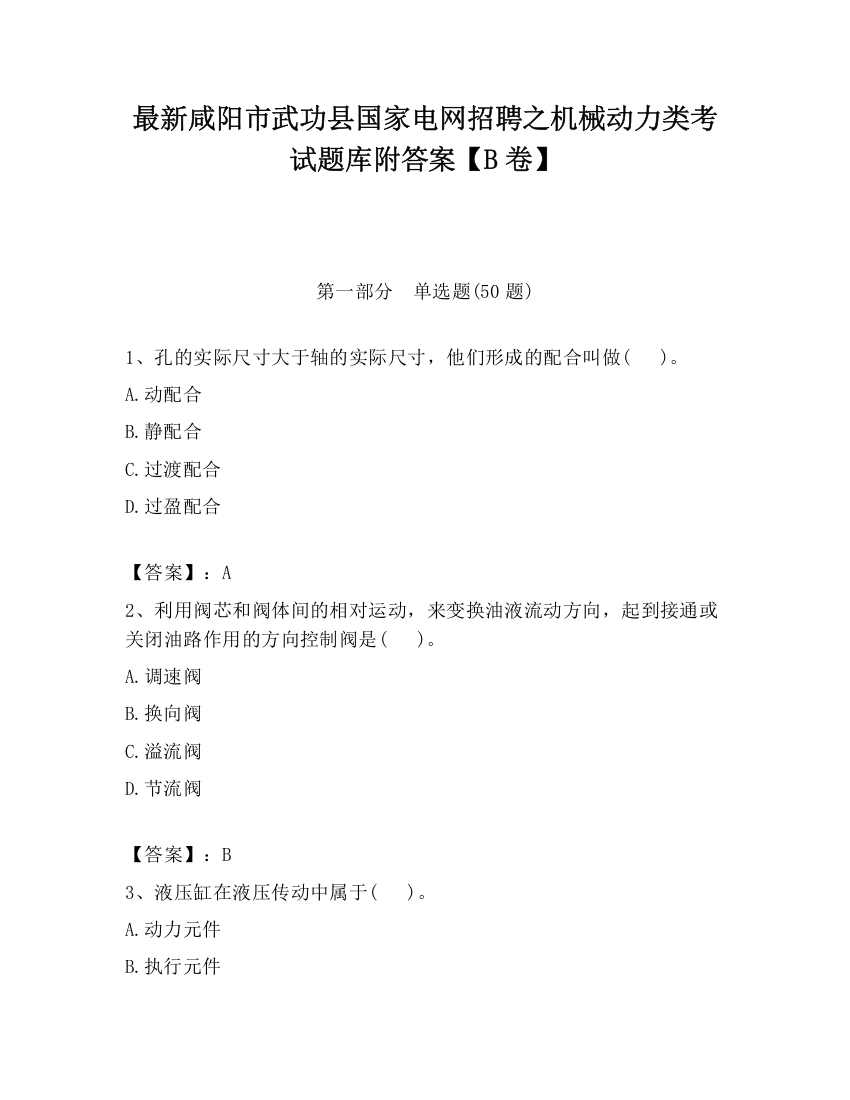 最新咸阳市武功县国家电网招聘之机械动力类考试题库附答案【B卷】

第一部分　单选题(50题)

1、孔的实际尺寸大于轴的实际尺寸，他们形成的配合叫做(　)。

A.动配合

B.静配合

C.过渡配合

D.过盈配合

【答案】：A

2、利用阀芯和阀体间的相对运动，来变换油液流动方向，起到接通或关闭油路作用的方向控制阀是(　)。

A.调速阀

B.换向阀

C.溢流阀

D.节流阀

【答案】：B

3、液压缸在液压传动中属于(　)。

A.动力元件

B.执行元件